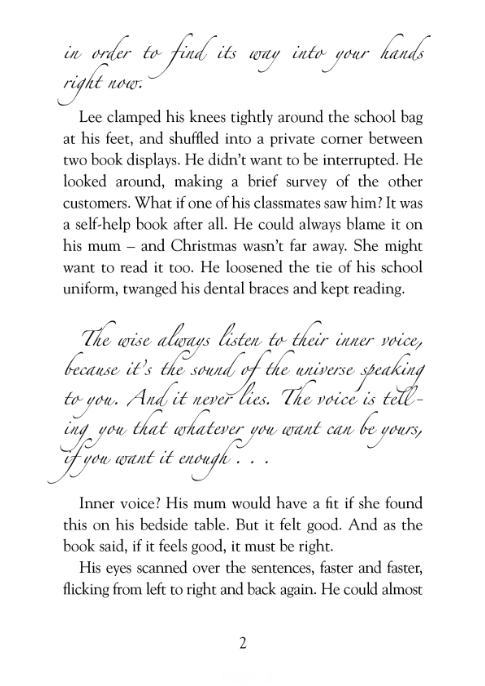 in order to find its way into your hands right now.

Lee clamped his knees tightly around the school bag at his feet, and shuffled into a private corner between two book displays. He didn't want to be interrupted. He looked around, making a brief survey of the other customers. What if one of his classmates saw him? It was a self-help book after all. He could always blame it on his mum – and Christmas wasn't far away. She might want to read it too. He loosened the tie of his school uniform, twanged his dental braces and kept reading.

The wise always listen to their inner voice, because it's the sound of the universe speaking to you. And it never lies. The voice is telling you that whatever you want can be yours, if you want it enough . . .

Inner voice? His mum would have a fit if she found this on his bedside table. But it felt good. And as the book said, if it feels good, it must be right.

His eyes scanned over the sentences, faster and faster, flicking from left to right and back again. He could almost

2